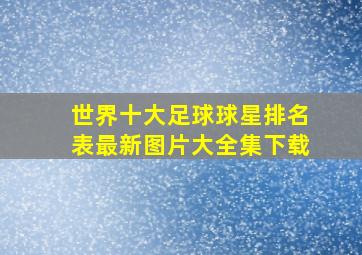 世界十大足球球星排名表最新图片大全集下载